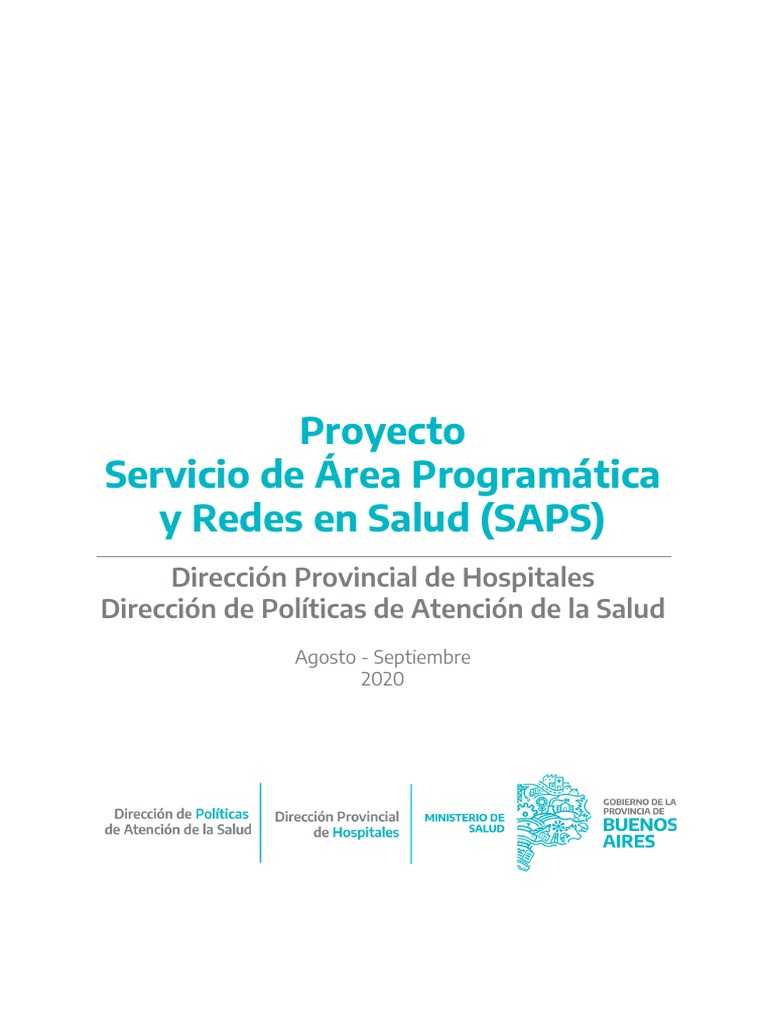 Proyecto
Servicio de Área Programática y Redes en Salud (SAPS)

Dirección Provincial de Hospitales
Dirección de Políticas de Atención de la Salud

Agosto - Septiembre
2020

Dirección de Políticas de Atención de la Salud

Dirección Provincial de Hospitales

MINISTERIO DE SALUD

GOBIERNO DE LA PROVINCIA DE BUENOS AIRES